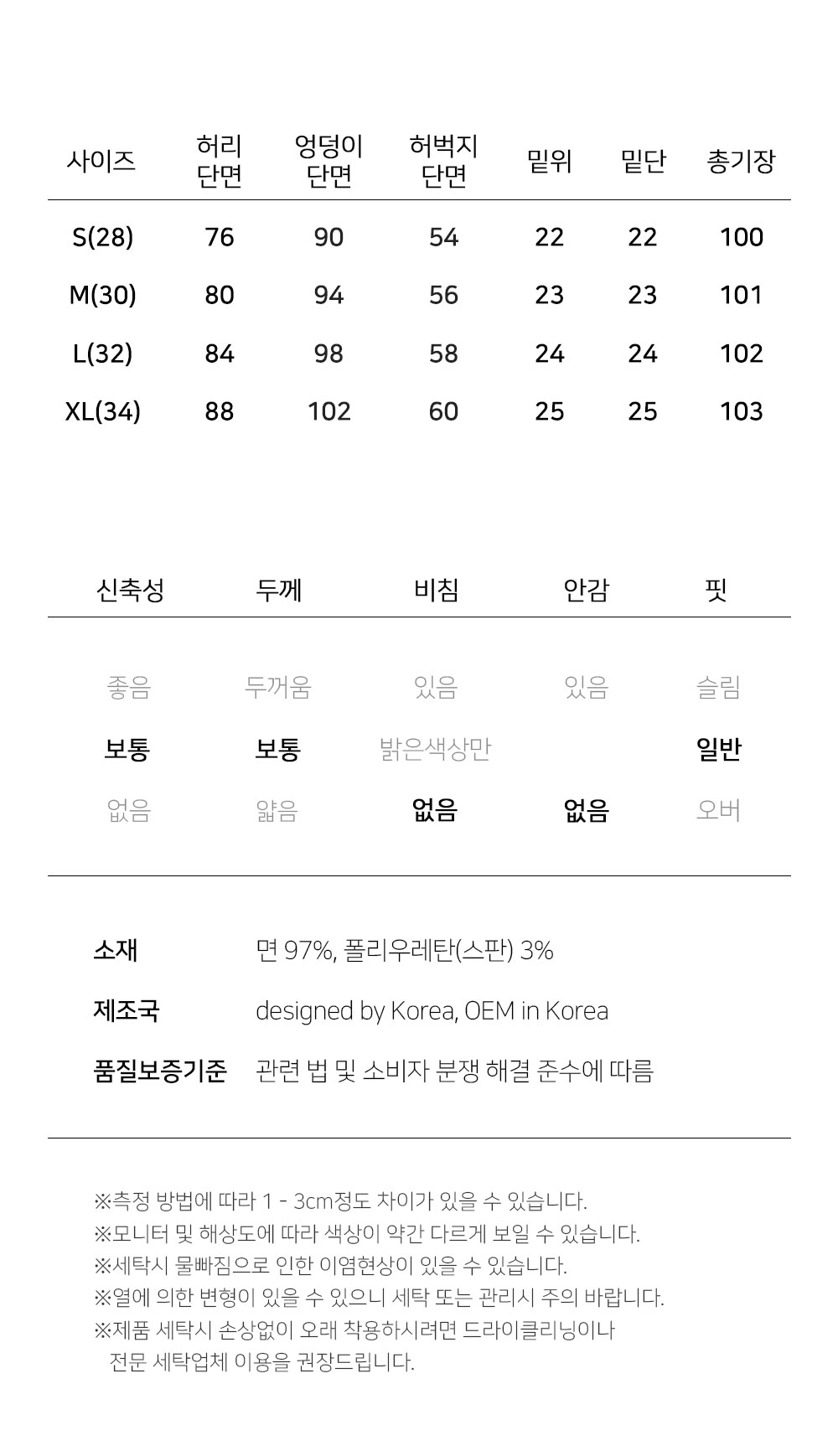 | 사이즈 | 허리 단면 | 엉덩이 단면 | 허벅지 단면 | 밑위 | 밑단 | 총기장 |
|---|---|---|---|---|---|---|
| S(28) | 76 | 90 | 54 | 22 | 22 | 100 |
| M(30) | 80 | 94 | 56 | 23 | 23 | 101 |
| L(32) | 84 | 98 | 58 | 24 | 24 | 102 |
| XL(34) | 88 | 102 | 60 | 25 | 25 | 103 |

| 신축성 | 두께 | 비침 | 안감 | 핏 |
|---|---|---|---|---|
| 좋음 | 두꺼움 | 있음 | 있음 | 슬림 |
| 보통 | 보통 | 밝은색상만 | | 일반 |
| 없음 | 얇음 | 없음 | 없음 | 오버 |

소재 면 97%, 폴리우레탄(스판) 3%

제조국 designed by Korea, OEM in Korea

품질보증기준 관련 법 및 소비자 분쟁 해결 준수에 따름

※측정 방법에 따라 1 - 3cm정도 차이가 있을 수 있습니다.
※모니터 및 해상도에 따라 색상이 약간 다르게 보일 수 있습니다.
※세탁시 물빠짐으로 인한 이염현상이 있을 수 있습니다.
※열에 의한 변형이 있을 수 있으니 세탁 또는 관리시 주의 바랍니다.
※제품 세탁시 손상없이 오래 착용하시려면 드라이클리닝이나 전문 세탁업체 이용을 권장드립니다.